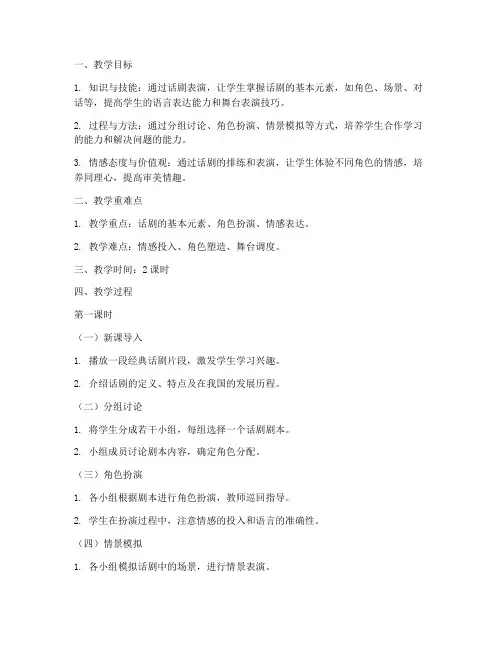 一、教学目标

1. 知识与技能：通过话剧表演，让学生掌握话剧的基本元素，如角色、场景、对话等，提高学生的语言表达能力和舞台表演技巧。

2. 过程与方法：通过分组讨论、角色扮演、情景模拟等方式，培养学生合作学习的能力和解决问题的能力。

3. 情感态度与价值观：通过话剧的排练和表演，让学生体验不同角色的情感，培养同理心，提高审美情趣。

二、教学重难点

1. 教学重点：话剧的基本元素、角色扮演、情感表达。

2. 教学难点：情感投入、角色塑造、舞台调度。

三、教学时间：2 课时

四、教学过程

第一课时

（一）新课导入

1. 播放一段经典话剧片段，激发学生学习兴趣。

2. 介绍话剧的定义、特点及在我国的发展历程。

（二）分组讨论

1. 将学生分成若干小组，每组选择一个话剧剧本。

2. 小组成员讨论剧本内容，确定角色分配。

（三）角色扮演

1. 各小组根据剧本进行角色扮演，教师巡回指导。

2. 学生在扮演过程中，注意情感的投入和语言的准确性。

（四）情景模拟

1. 各小组模拟话剧中的场景，进行情景表演。